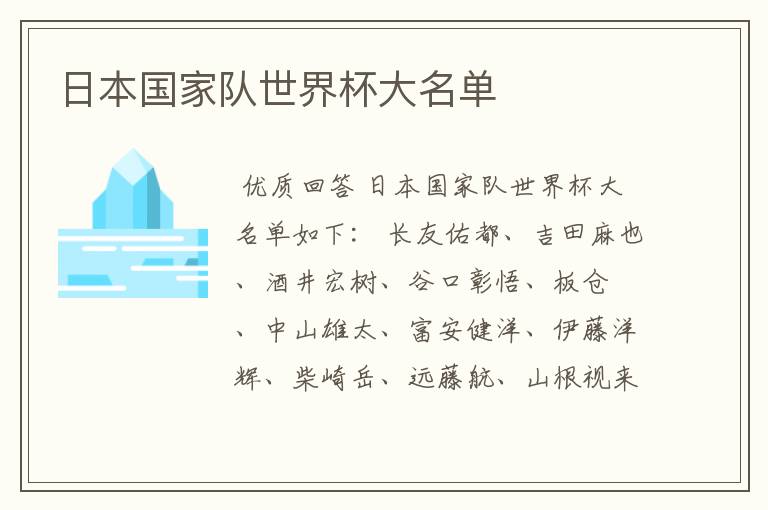 日本国家队世界杯大名单

优质回答 日本国家队世界杯大名单如下： 长友佑都、吉田麻也、酒井宏树、谷口彰悟、板仓、中山雄太、富安健洋、伊藤洋辉、柴崎岳、远藤航、山根视来